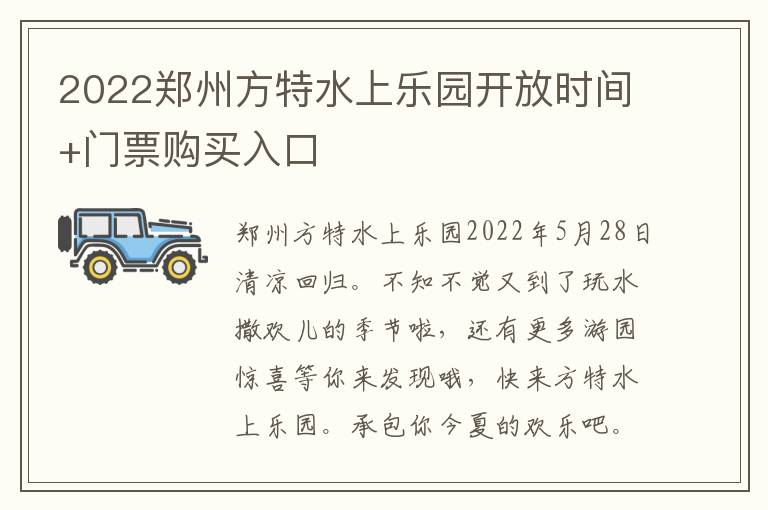 2022郑州方特水上乐园开放时间+门票购买入口

郑州方特水上乐园2022年5月28日清凉回归。不知不觉又到了玩水撒欢儿的季节啦，还有更多游园惊喜等你来发现哦，快来方特水上乐园。承包你今夏的欢乐吧。